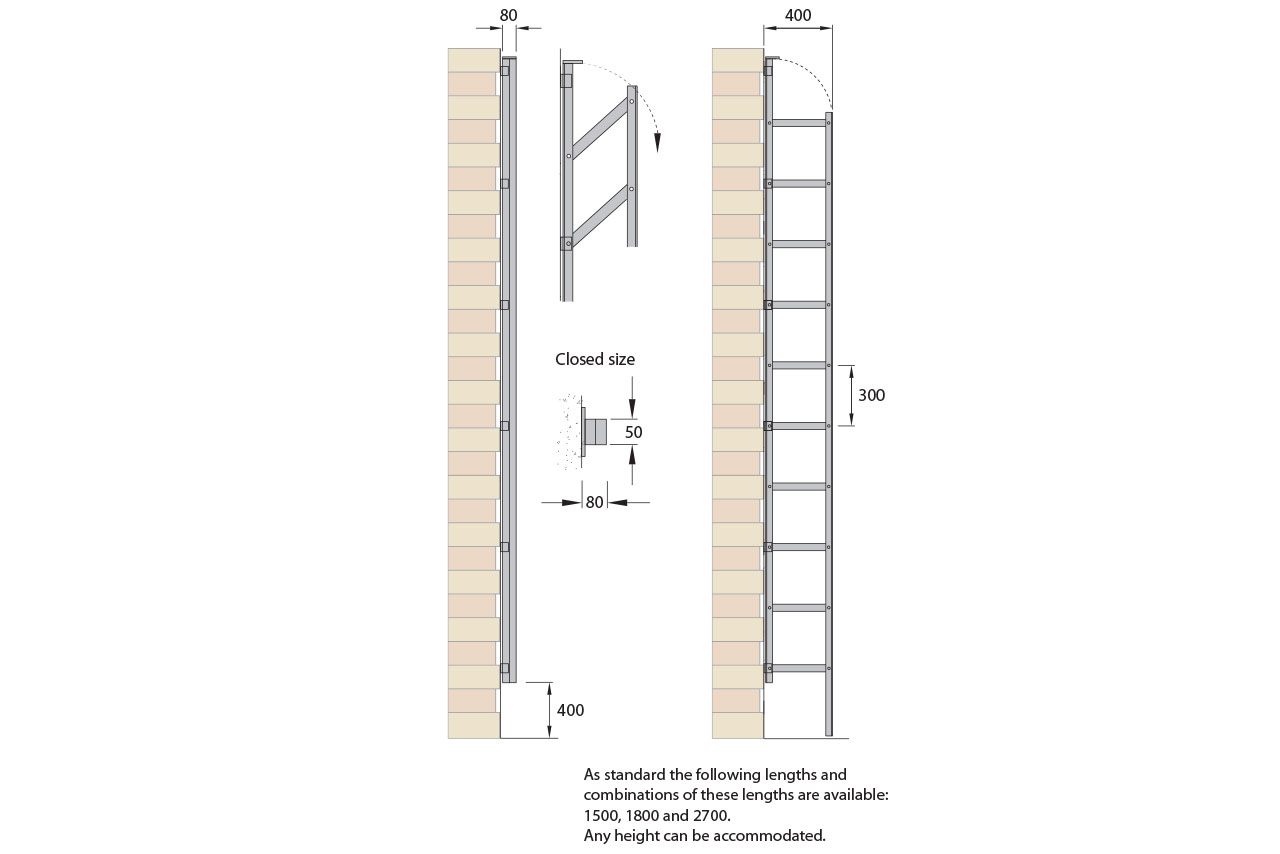 80

400

Closed size

50

80

300

400

As standard the following lengths and combinations of these lengths are available: 1500, 1800 and 2700.
Any height can be accommodated.